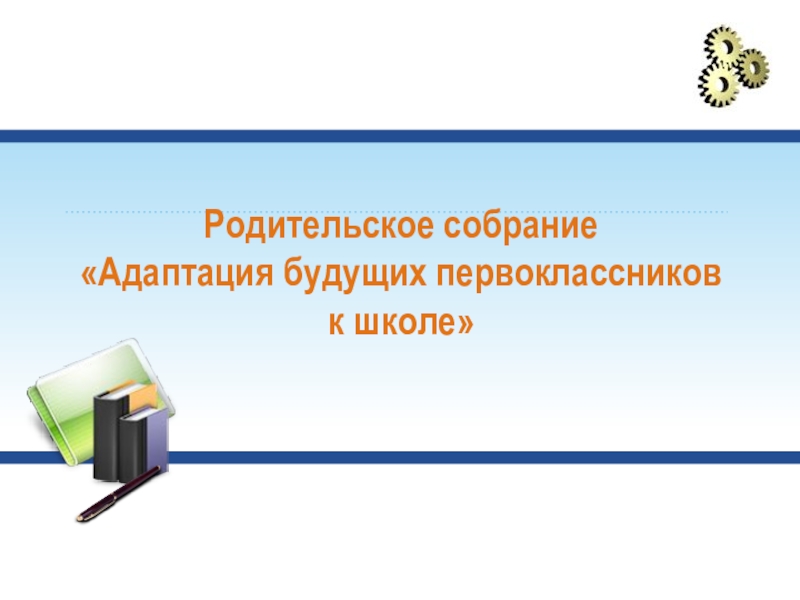 Родительское собрание
«Адаптация будущих первоклассников к школе»